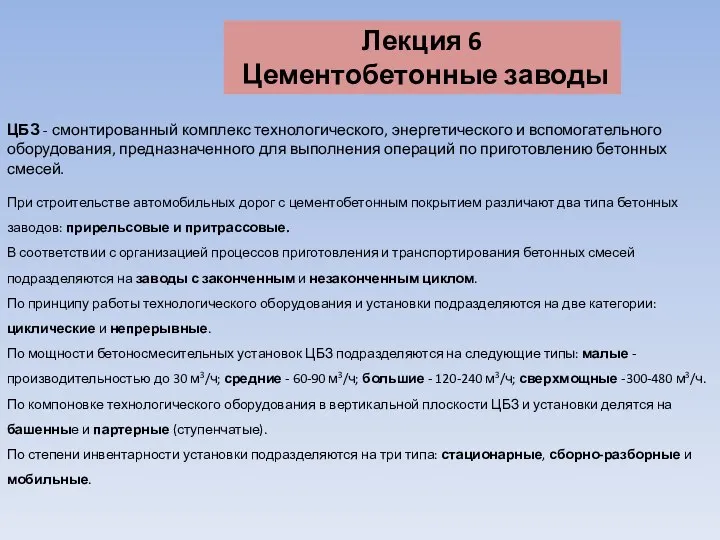 Лекция 6
Цементобетонные заводы

ЦБЗ - смонтированный комплекс технологического, энергетического и вспомогательного оборудования, предназначенного для выполнения операций по приготовлению бетонных смесей.

При строительстве автомобильных дорог с цементобетонным покрытием различают два типа бетонных заводов: прирельсовые и притрассовые.
В соответствии с организацией процессов приготовления и транспортирования бетонных смесей подразделяются на заводы с законченным и незаконченным циклом.
По принципу работы технологического оборудования и установки подразделяются на две категории: циклические и непрерывные.
По мощности бетоносмесительных установок ЦБЗ подразделяются на следующие типы: малые - производительностью до 30 м$^3$/ч; средние - 60-90 м$^3$/ч; большие - 120-240 м$^3$/ч; сверхмощные -300-480 м$^3$/ч.
По компоновке технологического оборудования в вертикальной плоскости ЦБЗ и установки делятся на башенные и партерные (ступенчатые).
По степени инвентарности установки подразделяются на три типа: стационарные, сборно-разборные и мобильные.